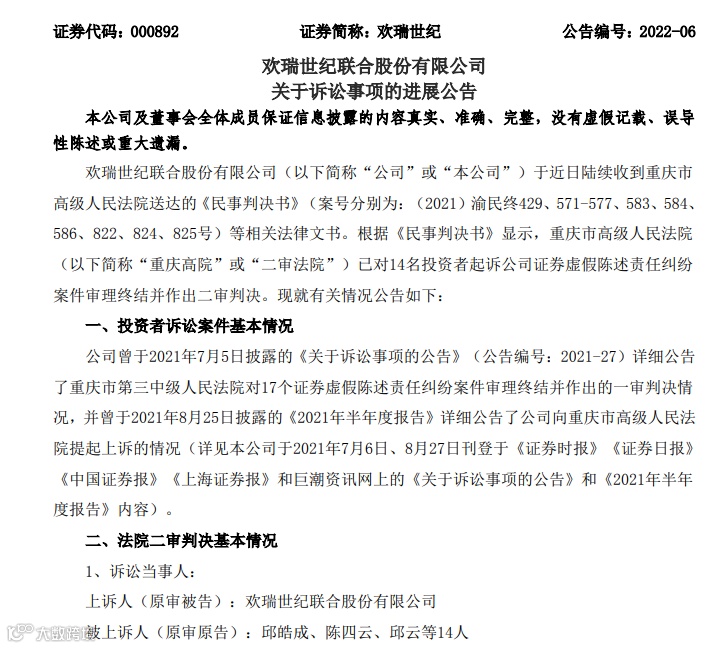 证券代码：000892　　　　证券简称：欢瑞世纪　　　　公告编号：2022-06

欢瑞世纪联合股份有限公司
关于诉讼事项的进展公告

本公司及董事会全体成员保证信息披露的内容真实、准确、完整，没有虚假记载、误导性陈述或重大遗漏。

欢瑞世纪联合股份有限公司（以下简称“公司”或“本公司”）于近日陆续收到重庆市高级人民法院送达的《民事判决书》（案号分别为：（2021）渝民终429、571-577、583、584、586、822、824、825号）等相关法律文书。根据《民事判决书》显示，重庆市高级人民法院（以下简称“重庆高院”或“二审法院”）已对14名投资者起诉公司证券虚假陈述责任纠纷案件审理终结并作出二审判决。现就有关情况公告如下：

一、投资者诉讼案件基本情况

公司曾于2021年7月5日披露的《关于诉讼事项的公告》（公告编号：2021-27）详细公告了重庆市第三中级人民法院对17个证券虚假陈述责任纠纷案件审理终结并作出的一审判决情况，并曾于2021年8月25日披露的《2021年半年度报告》详细公告了公司向重庆市高级人民法院提起上诉的情况（详见本公司于2021年7月6日、8月27日刊登于《证券时报》《证券日报》《中国证券报》《上海证券报》和巨潮资讯网上的《关于诉讼事项的公告》和《2021年半年度报告》内容）。

二、法院二审判决基本情况

1、诉讼当事人：

上诉人（原审被告）：欢瑞世纪联合股份有限公司

被上诉人（原审原告）：邱皓成、陈四云、邱云等14人

大数跨境